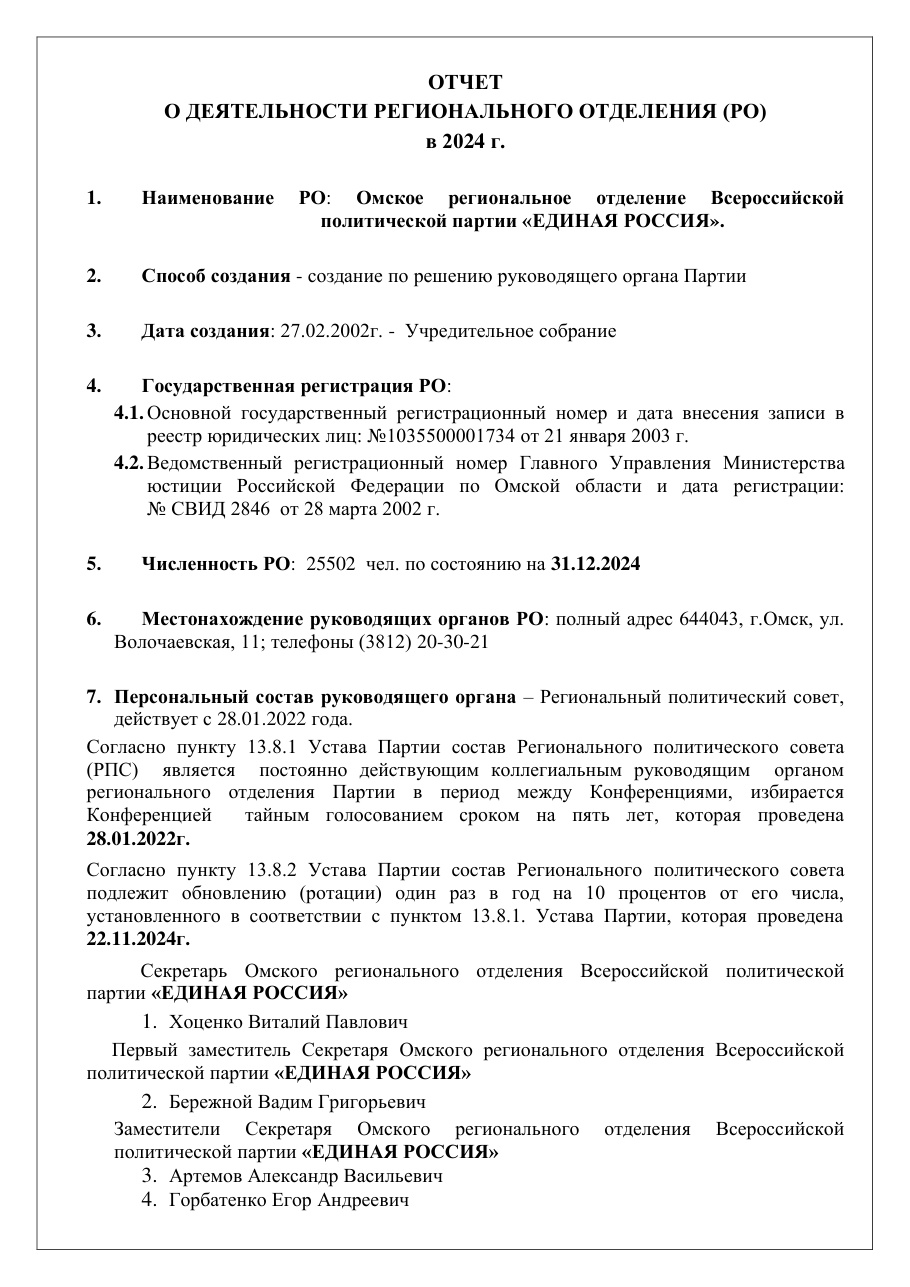 ОТЧЕТ
О ДЕЯТЕЛЬНОСТИ РЕГИОНАЛЬНОГО ОТДЕЛЕНИЯ (РО)
в 2024 г.

1. Наименование РО: Омское региональное отделение Всероссийской политической партии «ЕДИНАЯ РОССИЯ».

2. Способ создания - создание по решению руководящего органа Партии

3. Дата создания: 27.02.2002г. - Учредительное собрание

4. Государственная регистрация РО:

4.1. Основной государственный регистрационный номер и дата внесения записи в реестр юридических лиц: №1035500001734 от 21 января 2003 г.

4.2. Ведомственный регистрационный номер Главного Управления Министерства юстиции Российской Федерации по Омской области и дата регистрации: № СВИД 2846 от 28 марта 2002 г.

5. Численность РО: 25502 чел. по состоянию на 31.12.2024

6. Местонахождение руководящих органов РО: полный адрес 644043, г.Омск, ул. Волочаевская, 11; телефоны (3812) 20-30-21

7. Персональный состав руководящего органа – Региональный политический совет, действует с 28.01.2022 года.

Согласно пункту 13.8.1 Устава Партии состав Регионального политического совета (РПС) является постоянно действующим коллегиальным руководящим органом регионального отделения Партии в период между Конференциями, избирается Конференцией тайным голосованием сроком на пять лет, которая проведена 28.01.2022г.

Согласно пункту 13.8.2 Устава Партии состав Регионального политического совета подлежит обновлению (ротации) один раз в год на 10 процентов от его числа, установленного в соответствии с пунктом 13.8.1. Устава Партии, которая проведена 22.11.2024г.

Секретарь Омского регионального отделения Всероссийской политической партии «ЕДИНАЯ РОССИЯ»

1. Хоценко Виталий Павлович

Первый заместитель Секретаря Омского регионального отделения Всероссийской политической партии «ЕДИНАЯ РОССИЯ»

2. Бережной Вадим Григорьевич

Заместители Секретаря Омского регионального отделения Всероссийской политической партии «ЕДИНАЯ РОССИЯ»

3. Артемов Александр Васильевич
4. Горбатенко Егор Андреевич